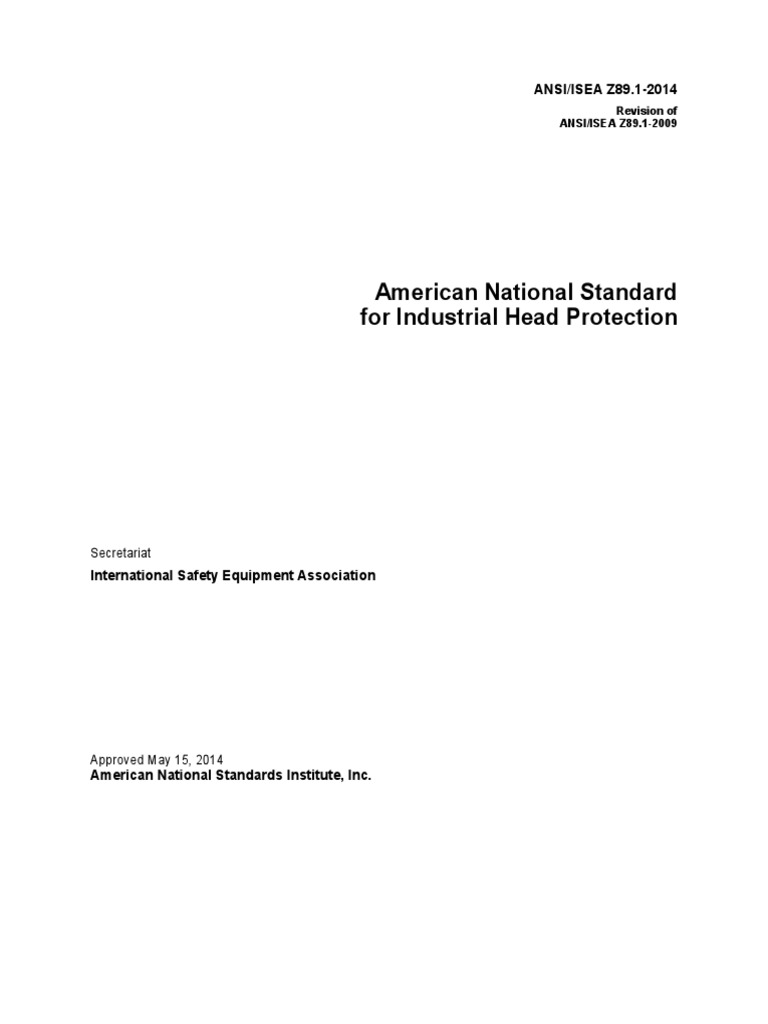 ANSI/ISEA Z89.1-2014

Revision of
ANSI/ISEA Z89.1-2009

American National Standard
for Industrial Head Protection

Secretariat

International Safety Equipment Association

Approved May 15, 2014
American National Standards Institute, Inc.